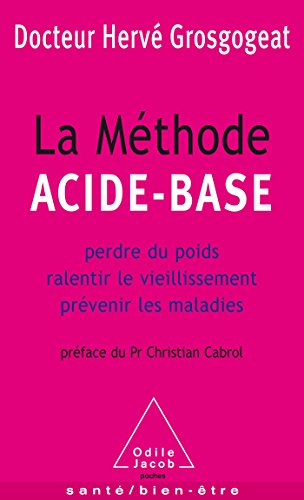 Docteur Hervé Grosgogeat

La Méthode
ACIDE-BASE

perdre du poids
ralentir le vieillissement
prévenir les maladies

préface du Pr Christian Cabrol

Odile Jacob
poches

santé/bien-être